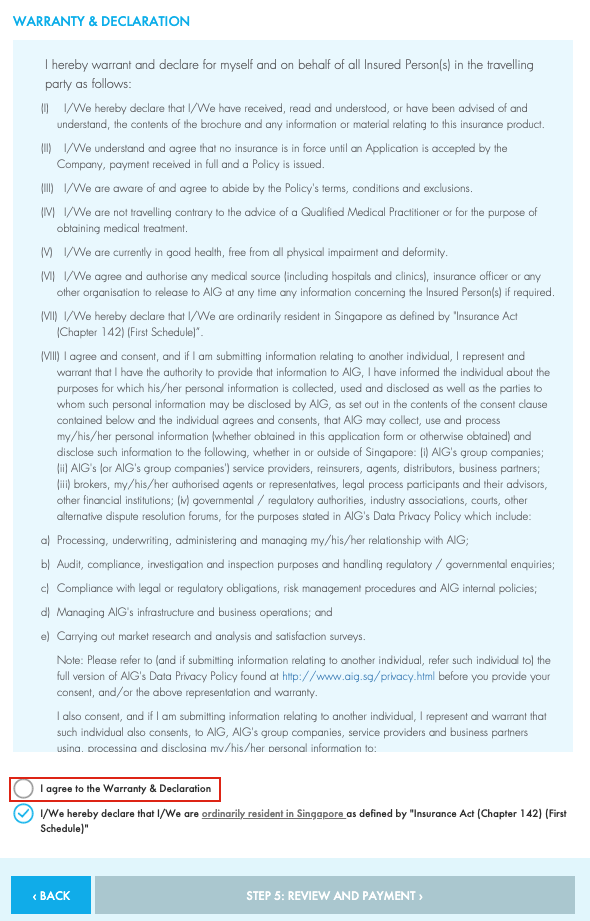 WARRANTY & DECLARATION

I hereby warrant and declare for myself and on behalf of all Insured Person(s) in the travelling party as follows:

(I) I/We hereby declare that I/We have received, read and understood, or have been advised of and understand, the contents of the brochure and any information or material relating to this insurance product.

(II) I/We understand and agree that no insurance is in force until an Application is accepted by the Company, payment received in full and a Policy is issued.

(III) I/We are aware of and agree to abide by the Policy's terms, conditions and exclusions.

(IV) I/We are not travelling contrary to the advice of a Qualified Medical Practitioner or for the purpose of obtaining medical treatment.

(V) I/We are currently in good health, free from all physical impairment and deformity.

(VI) I/We agree and authorise any medical source (including hospitals and clinics), insurance officer or any other organisation to release to AIG at any time any information concerning the Insured Person(s) if required.

(VII) I/We hereby declare that I/We are ordinarily resident in Singapore as defined by "Insurance Act (Chapter 142) (First Schedule)".

(VIII) I agree and consent, and if I am submitting information relating to another individual, I represent and warrant that I have the authority to provide that information to AIG, I have informed the individual about the purposes for which his/her personal information is collected, used and disclosed as well as the parties to whom such personal information may be disclosed by AIG, as set out in the contents of the consent clause contained below and the individual agrees and consents, that AIG may collect, use and process my/his/her personal information (whether obtained in this application form or otherwise obtained) and disclose such information to the following, whether in or outside of Singapore: (i) AIG's group companies; (ii) AIG's (or AIG's group companies') service providers, reinsurers, agents, distributors, business partners; (iii) brokers, my/his/her authorised agents or representatives, legal process participants and their advisors, other financial institutions; (iv) governmental / regulatory authorities, industry associations, courts, other alternative dispute resolution forums, for the purposes stated in AIG's Data Privacy Policy which include:

a) Processing, underwriting, administering and managing my/his/her relationship with AIG;

b) Audit, compliance, investigation and inspection purposes and handling regulatory / governmental enquiries;

c) Compliance with legal or regulatory obligations, risk management procedures and AIG internal policies;

d) Managing AIG's infrastructure and business operations; and

e) Carrying out market research and analysis and satisfaction surveys.

Note: Please refer to (and if submitting information relating to another individual, refer such individual to) the full version of AIG's Data Privacy Policy found at http://www.aig.sg/privacy.html before you provide your consent, and/or the above representation and warranty.

I also consent, and if I am submitting information relating to another individual, I represent and warrant that such individual also consents, to AIG, AIG's group companies, service providers and business partners using, processing and disclosing my/his/her personal information to:

I agree to the Warranty & Declaration

I/We hereby declare that I/We are ordinarily resident in Singapore as defined by "Insurance Act (Chapter 142) (First Schedule)"

‹ BACK

STEP 5: REVIEW AND PAYMENT ›